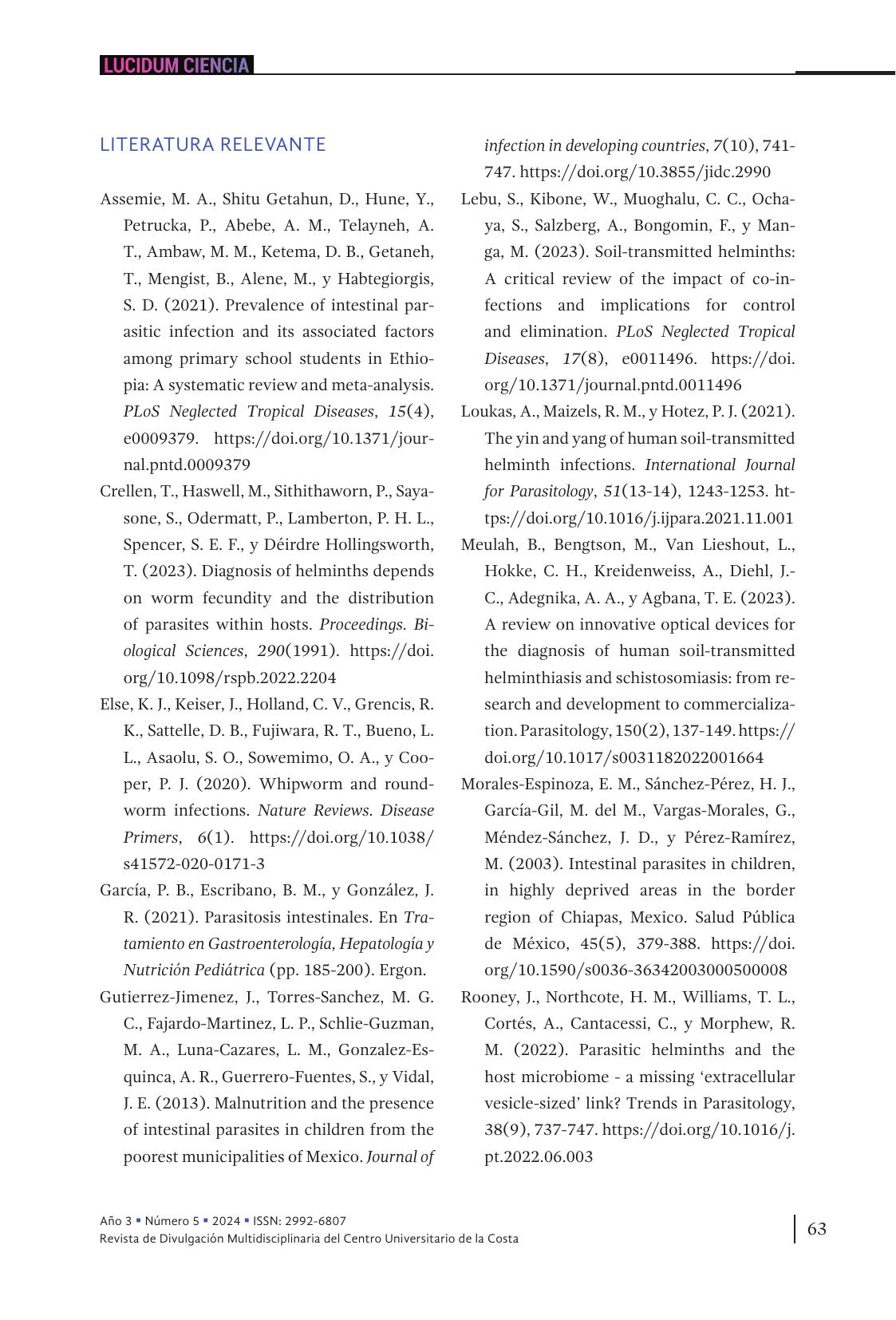 LUCIDUM CIENCIA

LITERATURA RELEVANTE

Assemie, M. A., Shitu Getahun, D., Hune, Y., Petrucka, P., Abebe, A. M., Telayneh, A. T., Ambaw, M. M., Ketema, D. B., Getaneh, T., Mengist, B., Alene, M., y Habtegiorgis, S. D. (2021). Prevalence of intestinal parasitic infection and its associated factors among primary school students in Ethiopia: A systematic review and meta-analysis. PLoS Neglected Tropical Diseases, 15(4), e0009379. https://doi.org/10.1371/journal.pntd.0009379

Crellen, T., Haswell, M., Sithithaworn, P., Sayasone, S., Odermatt, P., Lamberton, P. H. L., Spencer, S. E. F., y Déirdre Hollingsworth, T. (2023). Diagnosis of helminths depends on worm fecundity and the distribution of parasites within hosts. Proceedings. Biological Sciences, 290(1991). https://doi.org/10.1098/rspb.2022.2204

Else, K. J., Keiser, J., Holland, C. V., Grencis, R. K., Sattelle, D. B., Fujiwara, R. T., Bueno, L. L., Asaolu, S. O., Sowemimo, O. A., y Cooper, P. J. (2020). Whipworm and roundworm infections. Nature Reviews. Disease Primers, 6(1). https://doi.org/10.1038/s41572-020-0171-3

García, P. B., Escribano, B. M., y González, J. R. (2021). Parasitosis intestinales. En Tratamiento en Gastroenterología, Hepatología y Nutrición Pediátrica (pp. 185-200). Ergon.

Gutierrez-Jimenez, J., Torres-Sanchez, M. G. C., Fajardo-Martinez, L. P., Schlie-Guzman, M. A., Luna-Cazares, L. M., Gonzalez-Esquinca, A. R., Guerrero-Fuentes, S., y Vidal, J. E. (2013). Malnutrition and the presence of intestinal parasites in children from the poorest municipalities of Mexico. Journal of infection in developing countries, 7(10), 741-747. https://doi.org/10.3855/jidc.2990

Lebu, S., Kibone, W., Muoghalu, C. C., Ochaya, S., Salzberg, A., Bongomin, F., y Manga, M. (2023). Soil-transmitted helminths: A critical review of the impact of co-infections and implications for control and elimination. PLoS Neglected Tropical Diseases, 17(8), e0011496. https://doi.org/10.1371/journal.pntd.0011496

Loukas, A., Maizels, R. M., y Hotez, P. J. (2021). The yin and yang of human soil-transmitted helminth infections. International Journal for Parasitology, 51(13-14), 1243-1253. https://doi.org/10.1016/j.ijpara.2021.11.001

Meulah, B., Bengtson, M., Van Lieshout, L., Hokke, C. H., Kreidenweiss, A., Diehl, J.-C., Adegnika, A. A., y Agbana, T. E. (2023). A review on innovative optical devices for the diagnosis of human soil-transmitted helminthiasis and schistosomiasis: from research and development to commercialization. Parasitology, 150(2), 137-149. https://doi.org/10.1017/s0031182022001664

Morales-Espinoza, E. M., Sánchez-Pérez, H. J., García-Gil, M. del M., Vargas-Morales, G., Méndez-Sánchez, J. D., y Pérez-Ramírez, M. (2003). Intestinal parasites in children, in highly deprived areas in the border region of Chiapas, Mexico. Salud Pública de México, 45(5), 379-388. https://doi.org/10.1590/s0036-36342003000500008

Rooney, J., Northcote, H. M., Williams, T. L., Cortés, A., Cantacessi, C., y Morphew, R. M. (2022). Parasitic helminths and the host microbiome - a missing ‘extracellular vesicle-sized’ link? Trends in Parasitology, 38(9), 737-747. https://doi.org/10.1016/j.pt.2022.06.003

Año 3 ▪ Número 5 ▪ 2024 ▪ ISSN: 2992-6807
Revista de Divulgación Multidisciplinaria del Centro Universitario de la Costa

63